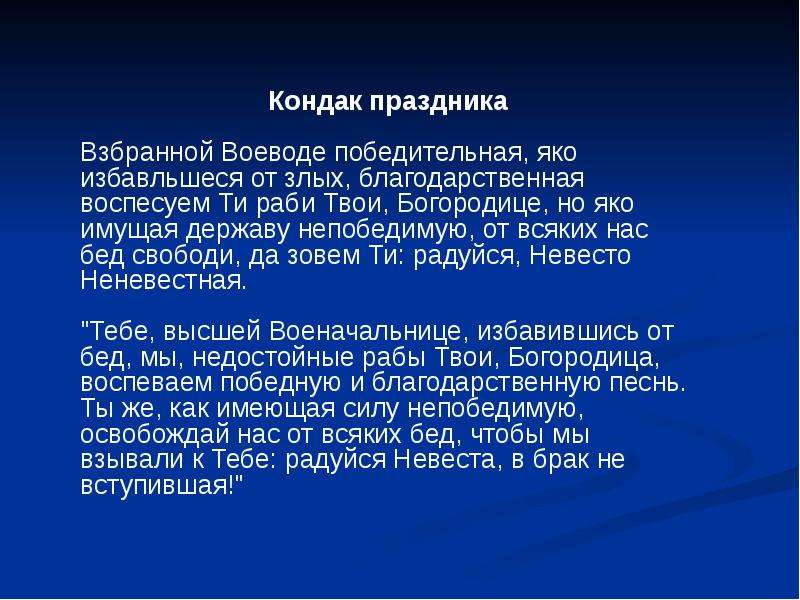 Кондак праздника

Взбранной Воеводе победительная, яко избавльшеся от злых, благодарственная воспесуем Ти раби Твои, Богородице, но яко имущая державу непобедимую, от всяких нас бед свободи, да зовем Ти: радуйся, Невесто Неневестная.

"Тебе, высшей Военачальнице, избавившись от бед, мы, недостойные рабы Твои, Богородица, воспеваем победную и благодарственную песнь. Ты же, как имеющая силу непобедимую, освобождай нас от всяких бед, чтобы мы взывали к Тебе: радуйся Невеста, в брак не вступившая!"